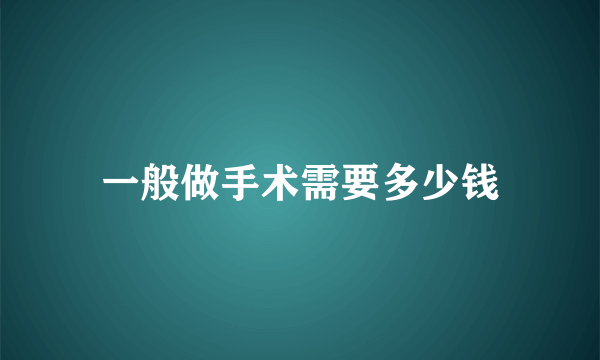 一般做手术需要多少钱